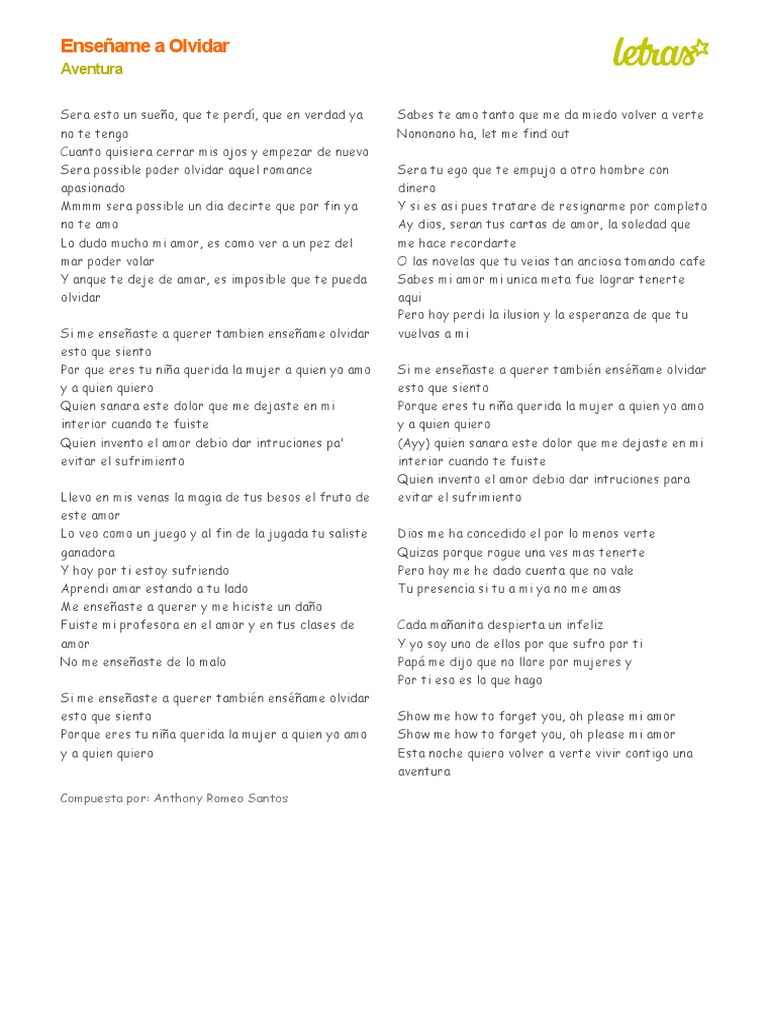 Enseñame a Olvidar
Aventura

letras

Sera esto un sueño, que te perdí, que en verdad ya no te tengo
Cuanto quisiera cerrar mis ojos y empezar de nuevo
Sera possible poder olvidar aquel romance apasionado
Mmmm sera possible un dia decirte que por fin ya no te amo
Lo dudo mucho mi amor, es como ver a un pez del mar poder volar
Y anque te deje de amar, es imposible que te pueda olvidar

Si me enseñaste a querer tambien enseñame olvidar esto que siento
Por que eres tu niña querida la mujer a quien yo amo y a quien quiero
Quien sanara este dolor que me dejaste en mi interior cuando te fuiste
Quien invento el amor debio dar intruciones pa' evitar el sufrimiento

Llevo en mis venas la magia de tus besos el fruto de este amor
Lo veo como un juego y al fin de la jugada tu saliste ganadora
Y hoy por ti estoy sufriendo
Aprendi amar estando a tu lado
Me enseñaste a querer y me hiciste un daño
Fuiste mi profesora en el amor y en tus clases de amor
No me enseñaste de lo malo

Si me enseñaste a querer también enséñame olvidar esto que siento
Porque eres tu niña querida la mujer a quien yo amo y a quien quiero

Compuesta por: Anthony Romeo Santos

Sabes te amo tanto que me da miedo volver a verte
Nononono ha, let me find out

Sera tu ego que te empujo a otro hombre con dinero
Y si es asi pues tratare de resignarme por completo
Ay dios, seran tus cartas de amor, la soledad que me hace recordarte
O las novelas que tu veias tan anciosa tomando cafe
Sabes mi amor mi unica meta fue lograr tenerte aqui
Pero hoy perdi la ilusion y la esperanza de que tu vuelvas a mi

Si me enseñaste a querer también enséñame olvidar esto que siento
Porque eres tu niña querida la mujer a quien yo amo y a quien quiero
(Ayy) quien sanara este dolor que me dejaste en mi interior cuando te fuiste
Quien invento el amor debio dar intruciones para evitar el sufrimiento

Dios me ha concedido el por lo menos verte
Quizas porque rogue una ves mas tenerte
Pero hoy me he dado cuenta que no vale
Tu presencia si tu a mi ya no me amas

Cada mañanita despierta un infeliz
Y yo soy uno de ellos por que sufro por ti
Papá me dijo que no llore por mujeres y
Por ti eso es lo que hago

Show me how to forget you, oh please mi amor
Show me how to forget you, oh please mi amor
Esta noche quiero volver a verte vivir contigo una aventura